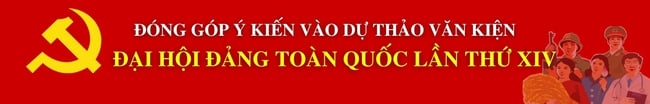 ĐÓNG GÓP Ý KIẾN VÀO DỰ THẢO VĂN KIỆN
ĐẠI HỘI ĐẢNG TOÀN QUỐC LẦN THỨ XIV